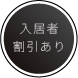 入居者
割引あり